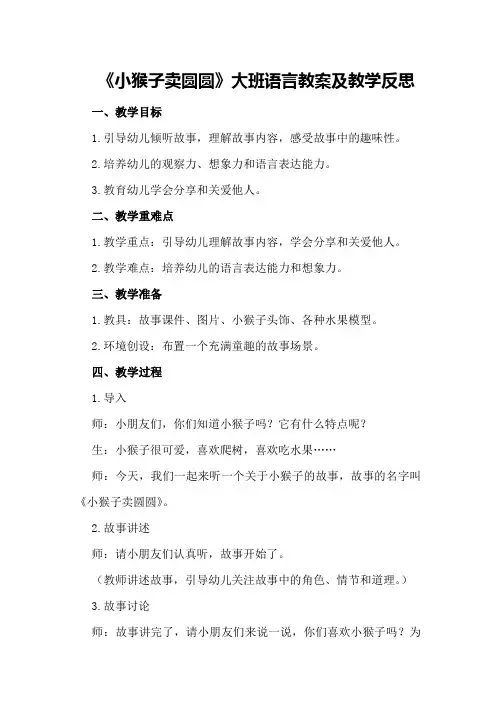 《小猴子卖圆圆》大班语言教案及教学反思

一、教学目标

1.引导幼儿倾听故事，理解故事内容，感受故事中的趣味性。

2.培养幼儿的观察力、想象力和语言表达能力。

3.教育幼儿学会分享和关爱他人。

二、教学重难点

1.教学重点：引导幼儿理解故事内容，学会分享和关爱他人。

2.教学难点：培养幼儿的语言表达能力和想象力。

三、教学准备

1.教具：故事课件、图片、小猴子头饰、各种水果模型。

2.环境创设：布置一个充满童趣的故事场景。

四、教学过程

1.导入

师：小朋友们，你们知道小猴子吗？它有什么特点呢？

生：小猴子很可爱，喜欢爬树，喜欢吃水果……

师：今天，我们一起来听一个关于小猴子的故事，故事的名字叫《小猴子卖圆圆》。

2.故事讲述

师：请小朋友们认真听，故事开始了。

（教师讲述故事，引导幼儿关注故事中的角色、情节和道理。）

3.故事讨论

师：故事讲完了，请小朋友们来说一说，你们喜欢小猴子吗？为